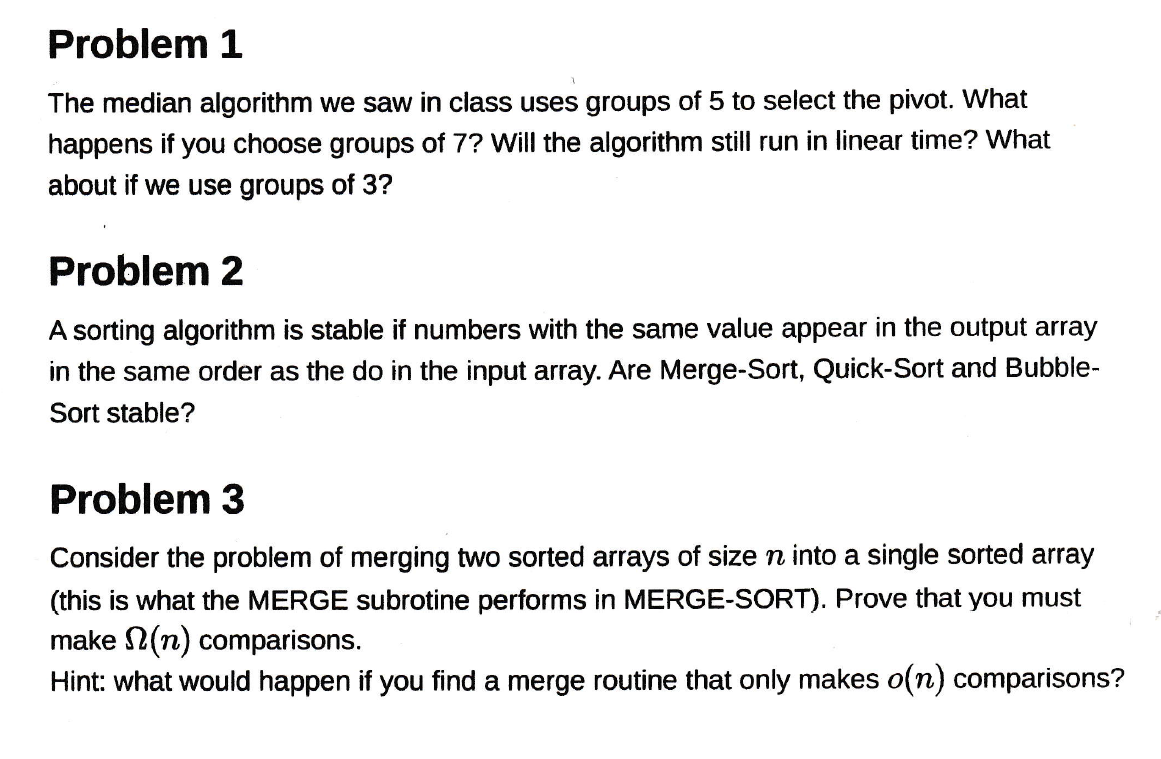 Problem 1

The median algorithm we saw in class uses groups of 5 to select the pivot. What happens if you choose groups of 7? Will the algorithm still run in linear time? What about if we use groups of 3?

Problem 2

A sorting algorithm is stable if numbers with the same value appear in the output array in the same order as the do in the input array. Are Merge-Sort, Quick-Sort and Bubble-Sort stable?

Problem 3

Consider the problem of merging two sorted arrays of size $n$ into a single sorted array (this is what the MERGE subrotine performs in MERGE-SORT). Prove that you must make $\Omega(n)$ comparisons.
Hint: what would happen if you find a merge routine that only makes $o(n)$ comparisons?